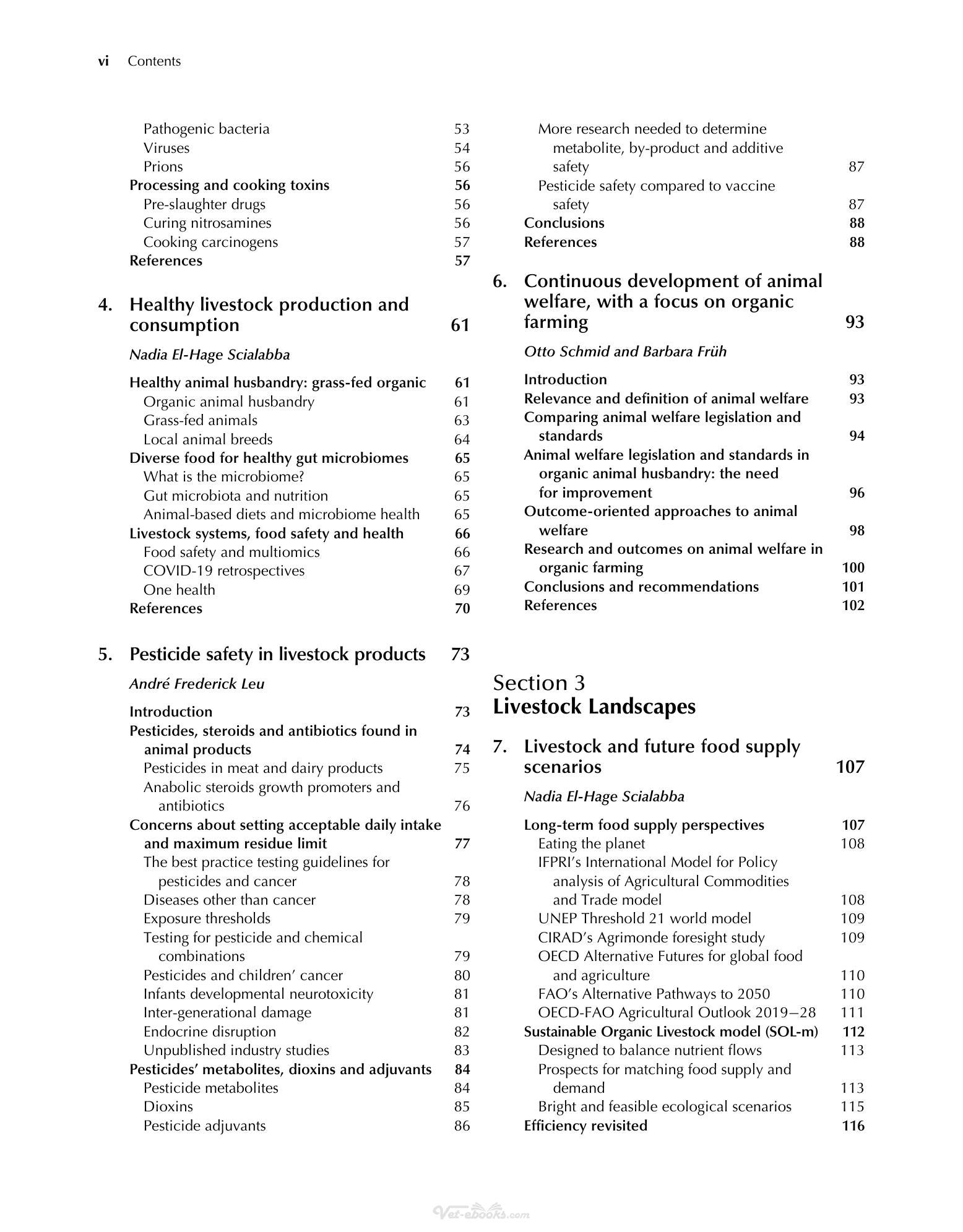 vi Contents

Pathogenic bacteria 53
Viruses 54
Prions 56
Processing and cooking toxins 56
Pre-slaughter drugs 56
Curing nitrosamines 56
Cooking carcinogens 57
References 57

4. Healthy livestock production and consumption 61

Nadia El-Hage Scialabba

Healthy animal husbandry: grass-fed organic 61
Organic animal husbandry 61
Grass-fed animals 63
Local animal breeds 64
Diverse food for healthy gut microbiomes 65
What is the microbiome? 65
Gut microbiota and nutrition 65
Animal-based diets and microbiome health 65
Livestock systems, food safety and health 66
Food safety and multiomics 66
COVID-19 retrospectives 67
One health 69
References 70

5. Pesticide safety in livestock products 73

André Frederick Leu

Introduction 73
Pesticides, steroids and antibiotics found in animal products 74
Pesticides in meat and dairy products 75
Anabolic steroids growth promoters and antibiotics 76
Concerns about setting acceptable daily intake and maximum residue limit 77
The best practice testing guidelines for pesticides and cancer 78
Diseases other than cancer 78
Exposure thresholds 79
Testing for pesticide and chemical combinations 79
Pesticides and children' cancer 80
Infants developmental neurotoxicity 81
Inter-generational damage 81
Endocrine disruption 82
Unpublished industry studies 83
Pesticides' metabolites, dioxins and adjuvants 84
Pesticide metabolites 84
Dioxins 85
Pesticide adjuvants 86

More research needed to determine metabolite, by-product and additive safety 87
Pesticide safety compared to vaccine safety 87
Conclusions 88
References 88

6. Continuous development of animal welfare, with a focus on organic farming 93

Otto Schmid and Barbara Früh

Introduction 93
Relevance and definition of animal welfare 93
Comparing animal welfare legislation and standards 94
Animal welfare legislation and standards in organic animal husbandry: the need for improvement 96
Outcome-oriented approaches to animal welfare 98
Research and outcomes on animal welfare in organic farming 100
Conclusions and recommendations 101
References 102

Section 3
Livestock Landscapes

7. Livestock and future food supply scenarios 107

Nadia El-Hage Scialabba

Long-term food supply perspectives 107
Eating the planet 108
IFPRI's International Model for Policy analysis of Agricultural Commodities and Trade model 108
UNEP Threshold 21 world model 109
CIRAD's Agrimonde foresight study 109
OECD Alternative Futures for global food and agriculture 110
FAO's Alternative Pathways to 2050 110
OECD-FAO Agricultural Outlook 2019–28 111
Sustainable Organic Livestock model (SOL-m) 112
Designed to balance nutrient flows 113
Prospects for matching food supply and demand 113
Bright and feasible ecological scenarios 115
Efficiency revisited 116

Vet-ebooks.com